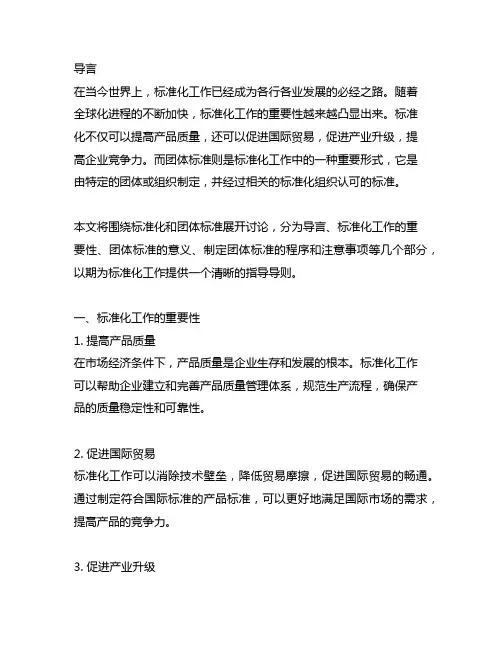 导言
在当今世界上，标准化工作已经成为各行各业发展的必经之路。随着全球化进程的不断加快，标准化工作的重要性越来越凸显出来。标准化不仅可以提高产品质量，还可以促进国际贸易，促进产业升级，提高企业竞争力。而团体标准则是标准化工作中的一种重要形式，它是由特定的团体或组织制定，并经过相关的标准化组织认可的标准。

本文将围绕标准化和团体标准展开讨论，分为导言、标准化工作的重要性、团体标准的意义、制定团体标准的程序和注意事项等几个部分，以期为标准化工作提供一个清晰的指导导则。

一、标准化工作的重要性
1. 提高产品质量
在市场经济条件下，产品质量是企业生存和发展的根本。标准化工作可以帮助企业建立和完善产品质量管理体系，规范生产流程，确保产品的质量稳定性和可靠性。

2. 促进国际贸易
标准化工作可以消除技术壁垒，降低贸易摩擦，促进国际贸易的畅通。通过制定符合国际标准的产品标准，可以更好地满足国际市场的需求，提高产品的竞争力。

3. 促进产业升级